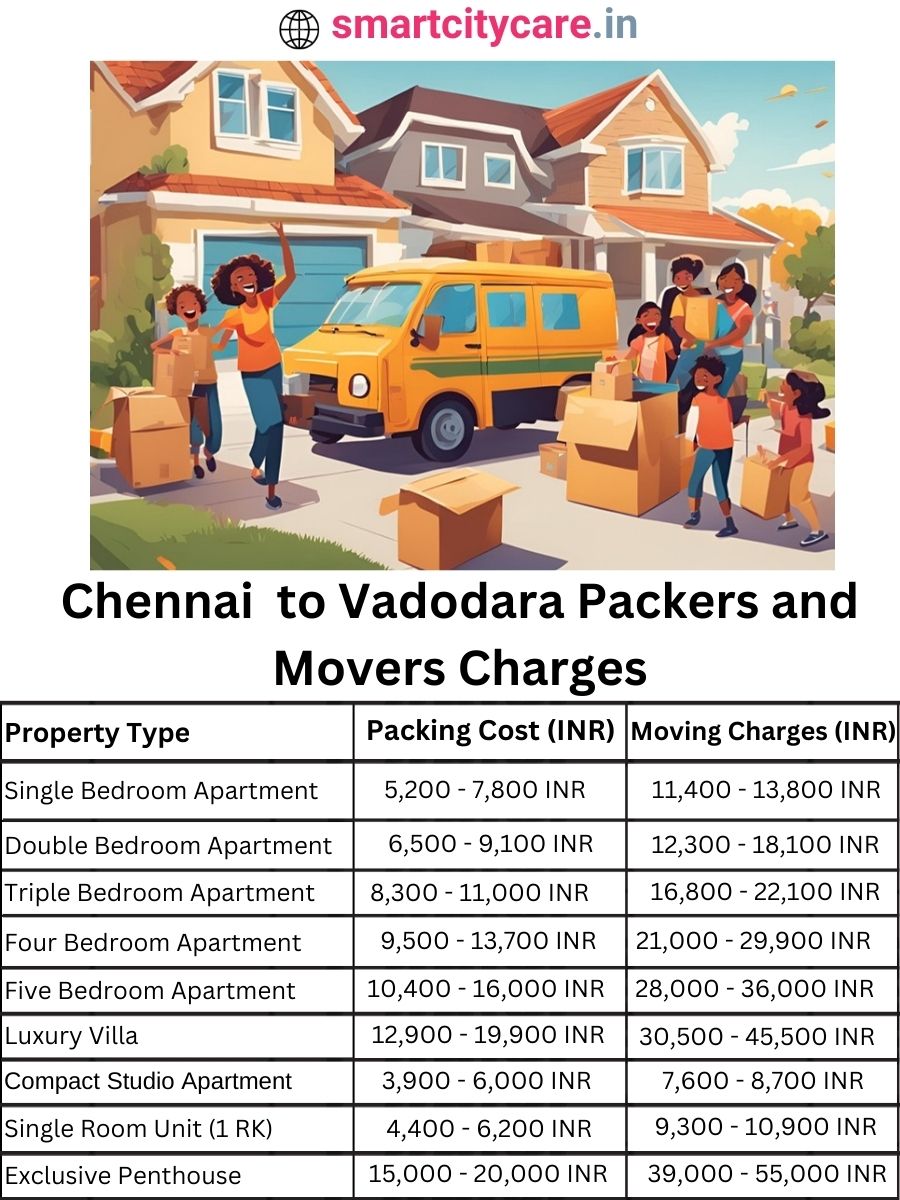 smartcitycare.in

Chennai to Vadodara Packers and Movers Charges

| Property Type | Packing Cost (INR) | Moving Charges (INR) |
|---|---|---|
| Single Bedroom Apartment | 5,200 - 7,800 INR | 11,400 - 13,800 INR |
| Double Bedroom Apartment | 6,500 - 9,100 INR | 12,300 - 18,100 INR |
| Triple Bedroom Apartment | 8,300 - 11,000 INR | 16,800 - 22,100 INR |
| Four Bedroom Apartment | 9,500 - 13,700 INR | 21,000 - 29,900 INR |
| Five Bedroom Apartment | 10,400 - 16,000 INR | 28,000 - 36,000 INR |
| Luxury Villa | 12,900 - 19,900 INR | 30,500 - 45,500 INR |
| Compact Studio Apartment | 3,900 - 6,000 INR | 7,600 - 8,700 INR |
| Single Room Unit (1 RK) | 4,400 - 6,200 INR | 9,300 - 10,900 INR |
| Exclusive Penthouse | 15,000 - 20,000 INR | 39,000 - 55,000 INR |